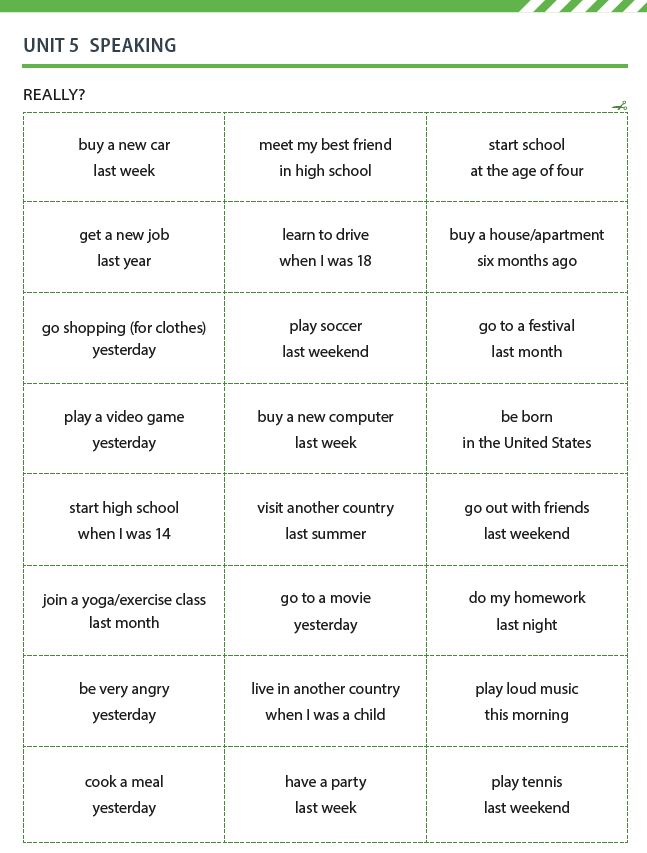 UNIT 5 SPEAKING

REALLY?

| | | |
|---|---|---|
| buy a new car last week | meet my best friend in high school | start school at the age of four |
| get a new job last year | learn to drive when I was 18 | buy a house/apartment six months ago |
| go shopping (for clothes) yesterday | play soccer last weekend | go to a festival last month |
| play a video game yesterday | buy a new computer last week | be born in the United States |
| start high school when I was 14 | visit another country last summer | go out with friends last weekend |
| join a yoga/exercise class last month | go to a movie yesterday | do my homework last night |
| be very angry yesterday | live in another country when I was a child | play loud music this morning |
| cook a meal yesterday | have a party last week | play tennis last weekend |